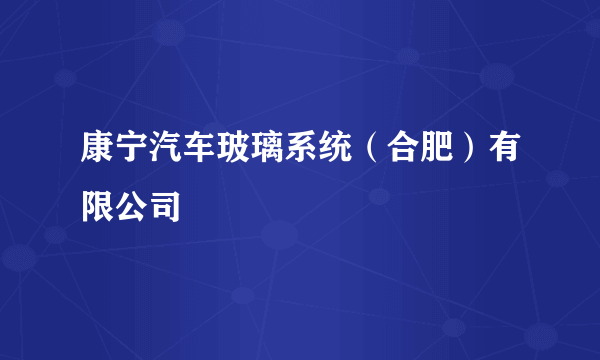 康宁汽车玻璃系统（合肥）有限公司